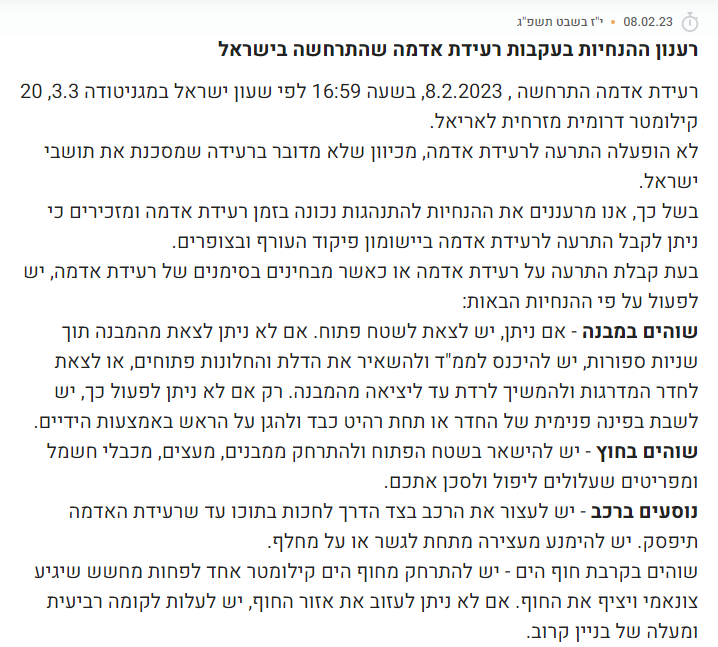 08.02.23 • י"ז בשבט תשפ"ג

רענון ההנחיות בעקבות רעידת אדמה שהתרחשה בישראל

רעידת אדמה התרחשה , 8.2.2023, בשעה 16:59 לפי שעון ישראל במגניטודה 3.3, 20 קילומטר דרומית מזרחית לאריאל.
לא הופעלה התרעה לרעידת אדמה, מכיוון שלא מדובר ברעידה שמסכנת את תושבי ישראל.
בשל כך, אנו מרעננים את ההנחיות להתנהגות נכונה בזמן רעידת אדמה ומזכירים כי ניתן לקבל התרעה לרעידת אדמה ביישומון פיקוד העורף ובצופרים.
בעת קבלת התרעה על רעידת אדמה או כאשר מבחינים בסימנים של רעידת אדמה, יש לפעול על פי ההנחיות הבאות:
שוהים במבנה - אם ניתן, יש לצאת לשטח פתוח. אם לא ניתן לצאת מהמבנה תוך שניות ספורות, יש להיכנס לממ"ד ולהשאיר את הדלת והחלונות פתוחים, או לצאת לחדר המדרגות ולהמשיך לרדת עד ליציאה מהמבנה. רק אם לא ניתן לפעול כך, יש לשבת בפינה פנימית של החדר או תחת רהיט כבד ולהגן על הראש באמצעות הידיים.
שוהים בחוץ - יש להישאר בשטח הפתוח ולהתרחק ממבנים, מעצים, מכבלי חשמל ומפריטים שעלולים ליפול ולסכן אתכם.
נוסעים ברכב - יש לעצור את הרכב בצד הדרך לחכות בתוכו עד שרעידת האדמה תיפסק. יש להימנע מעצירה מתחת לגשר או על מחלף.
שוהים בקרבת חוף הים - יש להתרחק מחוף הים קילומטר אחד לפחות מחשש שיגיע צונאמי ויציף את החוף. אם לא ניתן לעזוב את אזור החוף, יש לעלות לקומה רביעית ומעלה של בניין קרוב.